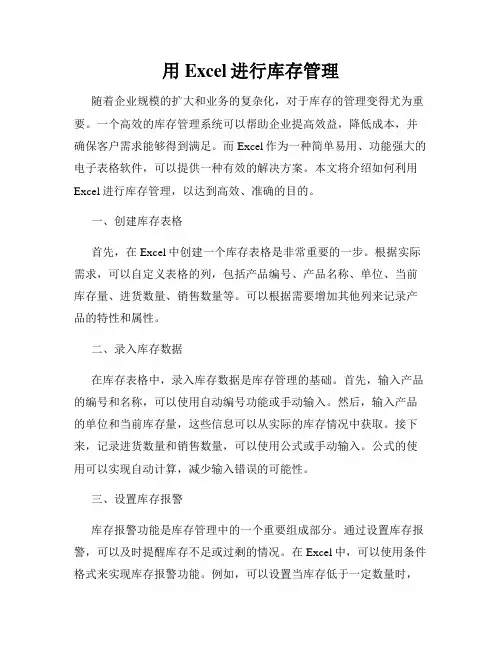 用 Excel 进行库存管理

随着企业规模的扩大和业务的复杂化，对于库存的管理变得尤为重要。一个高效的库存管理系统可以帮助企业提高效益，降低成本，并确保客户需求能够得到满足。而 Excel 作为一种简单易用、功能强大的电子表格软件，可以提供一种有效的解决方案。本文将介绍如何利用 Excel 进行库存管理，以达到高效、准确的目的。

一、创建库存表格

首先，在 Excel 中创建一个库存表格是非常重要的一步。根据实际需求，可以自定义表格的列，包括产品编号、产品名称、单位、当前库存量、进货数量、销售数量等。可以根据需要增加其他列来记录产品的特性和属性。

二、录入库存数据

在库存表格中，录入库存数据是库存管理的基础。首先，输入产品的编号和名称，可以使用自动编号功能或手动输入。然后，输入产品的单位和当前库存量，这些信息可以从实际的库存情况中获取。接下来，记录进货数量和销售数量，可以使用公式或手动输入。公式的使用可以实现自动计算，减少输入错误的可能性。

三、设置库存报警

库存报警功能是库存管理中的一个重要组成部分。通过设置库存报警，可以及时提醒库存不足或过剩的情况。在 Excel 中，可以使用条件格式来实现库存报警功能。例如，可以设置当库存低于一定数量时，